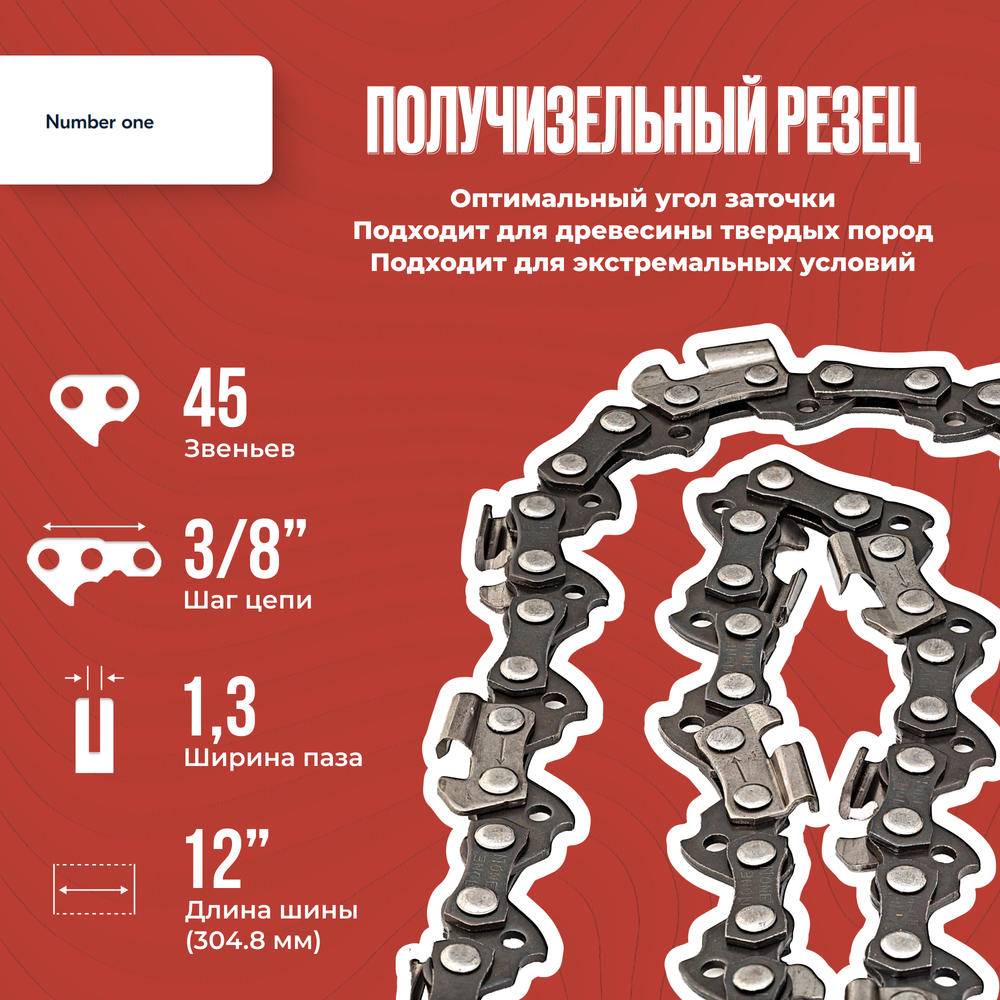 Number one

ПОЛУЧИЗЕЛЬНЫЙ РЕЗЕЦ

Оптимальный угол заточки
Подходит для древесины твердых пород
Подходит для экстремальных условий

45
Звеньев

3/8"
Шаг цепи

1,3
Ширина паза

12"
Длина шины
(304.8 мм)